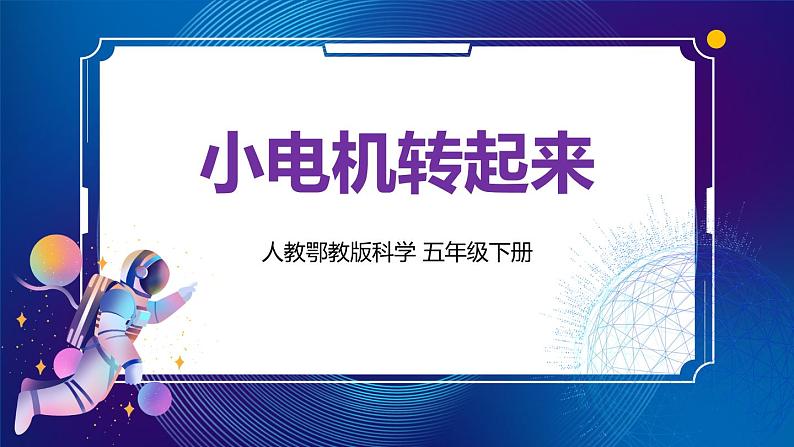 小电机转起来

人教鄂教版科学 五年级下册